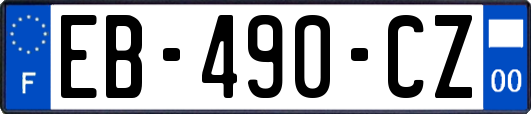 F

EB-490-CZ

00